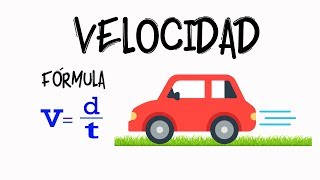 VELOCIDAD

FÓRMULA

$v = \frac{d}{t}$